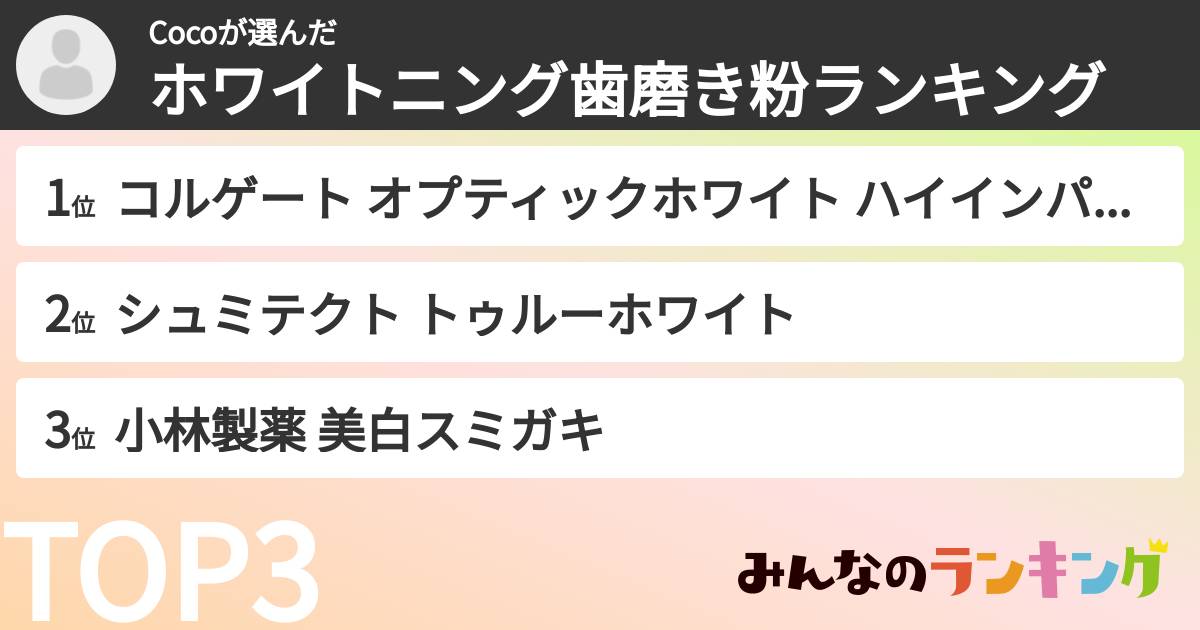 Cocoが選んだ
ホワイトニング歯磨き粉ランキング

1位 コルゲート オプティックホワイト ハイインパ...

2位 シュミテクト トゥルーホワイト

3位 小林製薬 美白スミガキ

TOP3

みんなのランキング